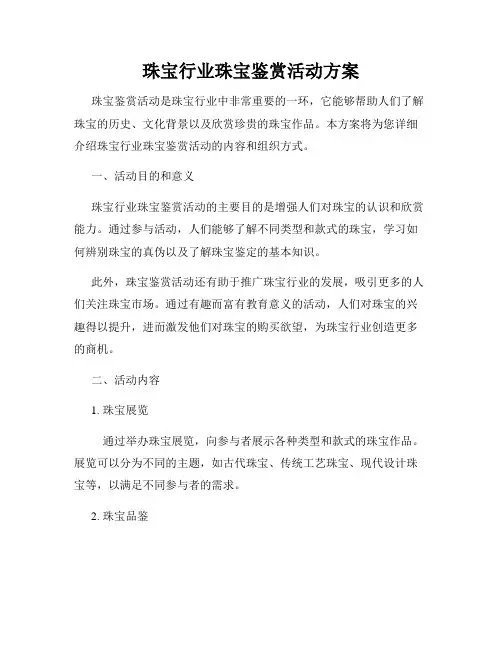 珠宝行业珠宝鉴赏活动方案

珠宝鉴赏活动是珠宝行业中非常重要的一环，它能够帮助人们了解珠宝的历史、文化背景以及欣赏珍贵的珠宝作品。本方案将为您详细介绍珠宝行业珠宝鉴赏活动的内容和组织方式。

一、活动目的和意义

珠宝行业珠宝鉴赏活动的主要目的是增强人们对珠宝的认识和欣赏能力。通过参与活动，人们能够了解不同类型和款式的珠宝，学习如何辨别珠宝的真伪以及了解珠宝鉴定的基本知识。

此外，珠宝鉴赏活动还有助于推广珠宝行业的发展，吸引更多的人们关注珠宝市场。通过有趣而富有教育意义的活动，人们对珠宝的兴趣得以提升，进而激发他们对珠宝的购买欲望，为珠宝行业创造更多的商机。

二、活动内容

1. 珠宝展览

通过举办珠宝展览，向参与者展示各种类型和款式的珠宝作品。展览可以分为不同的主题，如古代珠宝、传统工艺珠宝、现代设计珠宝等，以满足不同参与者的需求。

2. 珠宝品鉴